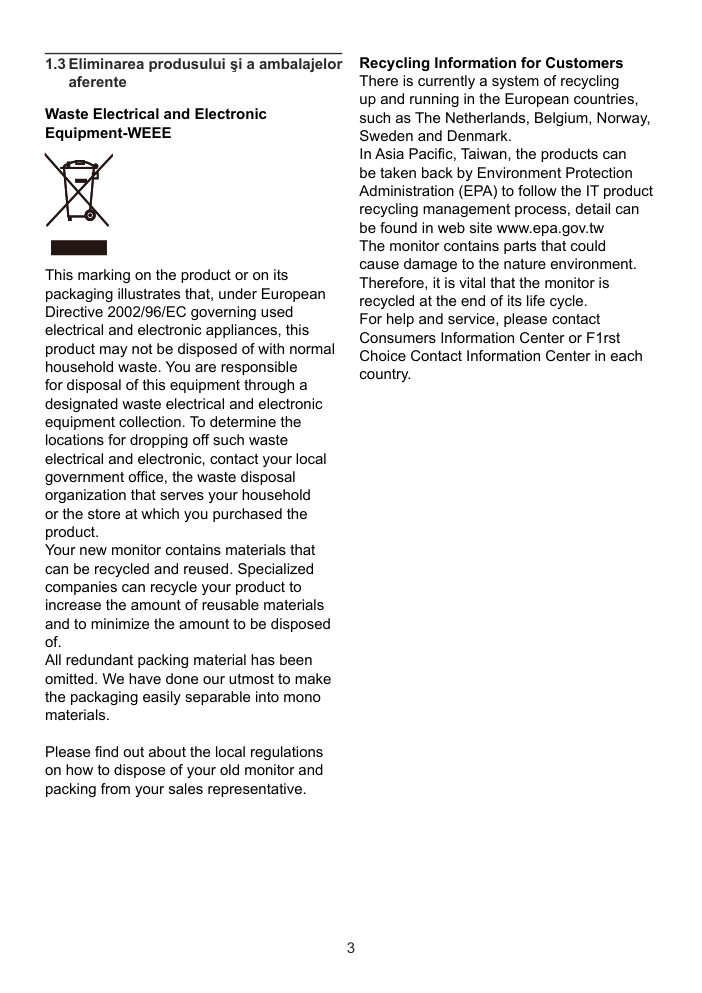 1.3 Eliminarea produsului şi a ambalajelor aferente

Waste Electrical and Electronic Equipment-WEEE

This marking on the product or on its packaging illustrates that, under European Directive 2002/96/EC governing used electrical and electronic appliances, this product may not be disposed of with normal household waste. You are responsible for disposal of this equipment through a designated waste electrical and electronic equipment collection. To determine the locations for dropping off such waste electrical and electronic, contact your local government office, the waste disposal organization that serves your household or the store at which you purchased the product.
Your new monitor contains materials that can be recycled and reused. Specialized companies can recycle your product to increase the amount of reusable materials and to minimize the amount to be disposed of.
All redundant packing material has been omitted. We have done our utmost to make the packaging easily separable into mono materials.

Please find out about the local regulations on how to dispose of your old monitor and packing from your sales representative.

Recycling Information for Customers
There is currently a system of recycling up and running in the European countries, such as The Netherlands, Belgium, Norway, Sweden and Denmark.
In Asia Pacific, Taiwan, the products can be taken back by Environment Protection Administration (EPA) to follow the IT product recycling management process, detail can be found in web site www.epa.gov.tw
The monitor contains parts that could cause damage to the nature environment. Therefore, it is vital that the monitor is recycled at the end of its life cycle.
For help and service, please contact Consumers Information Center or F1rst Choice Contact Information Center in each country.

3